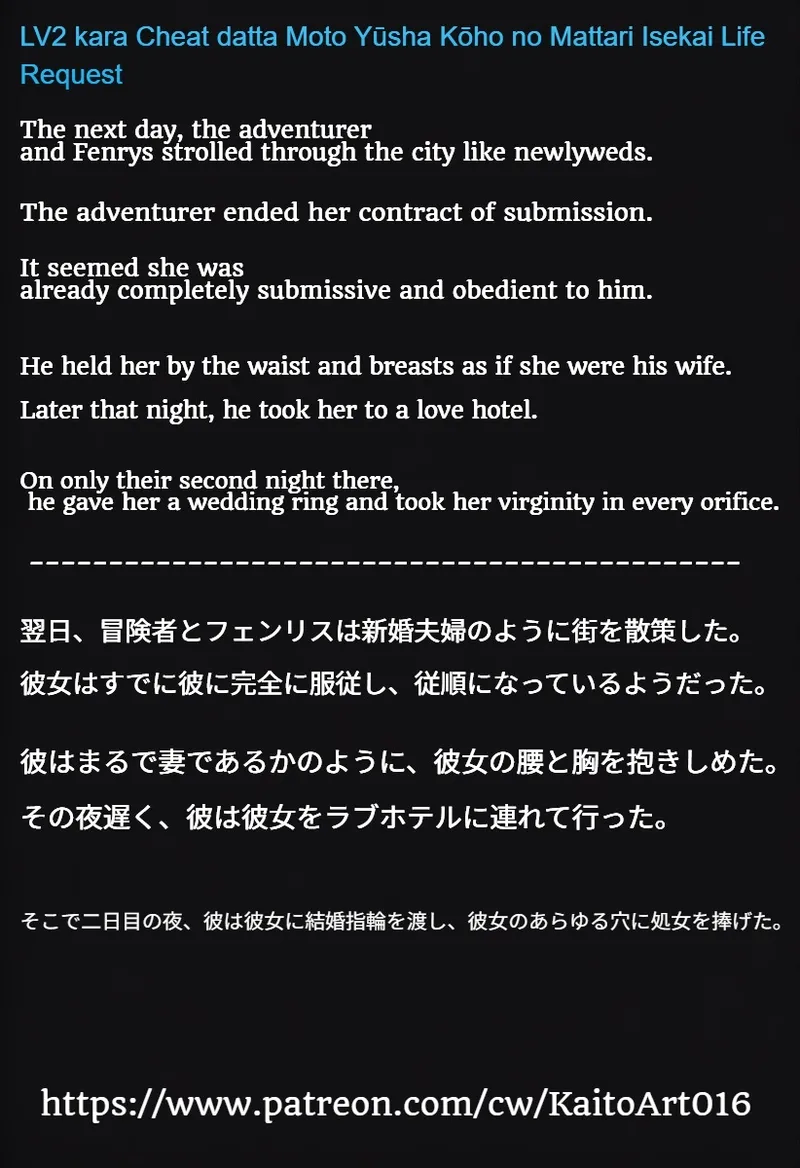 LV2 kara Cheat datta Moto Yūsha Kōho no Mattari Isekai Life Request

The next day, the adventurer and Fenrys strolled through the city like newlyweds.

The adventurer ended her contract of submission.

It seemed she was already completely submissive and obedient to him.

He held her by the waist and breasts as if she were his wife.

Later that night, he took her to a love hotel.

On only their second night there, he gave her a wedding ring and took her virginity in every orifice.

---------------------------------------------

翌日、冒険者とフェンリスは新婚夫婦のように街を散策した。

彼女はすでに彼に完全に服従し、従順になっているようだった。

彼はまるで妻であるかのように、彼女の腰と胸を抱きしめた。

その夜遅く、彼は彼女をラブホテルに連れて行った。

そこで二日目の夜、彼は彼女に結婚指輪を渡し、彼女のあらゆる穴に処女を捧げた。

https://www.patreon.com/cw/KaitoArt016